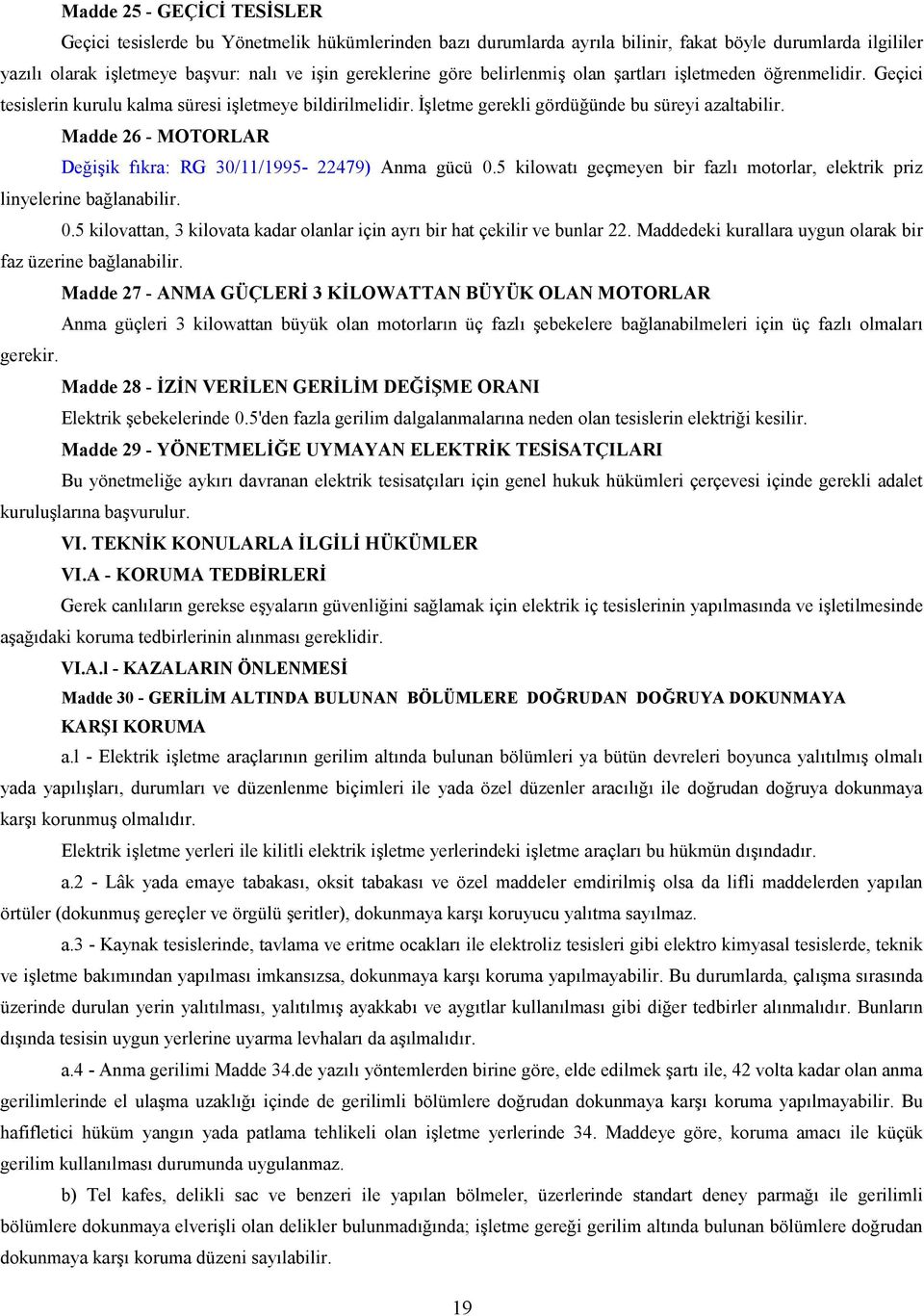 Madde 25 - GEÇİCİ TESİSLER

Geçici tesislerde bu Yönetmelik hükümlerinden bazı durumlarda ayrıla bilinir, fakat böyle durumlarda ilgililer yazılı olarak işletmeye başvur: nalı ve işin gereklerine göre belirlenmiş olan şartları işletmeden öğrenmelidir. Geçici tesislerin kurulu kalma süresi işletmeye bildirilmelidir. İşletme gerekli gördüğünde bu süreyi azaltabilir.

Madde 26 - MOTORLAR

Değişik fıkra: RG 30/11/1995- 22479) Anma gücü 0.5 kilowatı geçmeyen bir fazlı motorlar, elektrik priz linyelerine bağlanabilir.

0.5 kilovattan, 3 kilovata kadar olanlar için ayrı bir hat çekilir ve bunlar 22. Maddedeki kurallara uygun olarak bir faz üzerine bağlanabilir.

Madde 27 - ANMA GÜÇLERİ 3 KİLOWATTAN BÜYÜK OLAN MOTORLAR

Anma güçleri 3 kilowattan büyük olan motorların üç fazlı şebekelere bağlanabilmeleri için üç fazlı olmaları gerekir.

Madde 28 - İZİN VERİLEN GERİLİM DEĞİŞME ORANI

Elektrik şebekelerinde 0.5'den fazla gerilim dalgalanmalarına neden olan tesislerin elektriği kesilir.

Madde 29 - YÖNETMELİĞE UYMAYAN ELEKTRİK TESİSATÇILARI

Bu yönetmeliğe aykırı davranan elektrik tesisatçıları için genel hukuk hükümleri çerçevesi içinde gerekli adalet kuruluşlarına başvurulur.

VI. TEKNİK KONULARLA İLGİLİ HÜKÜMLER

VI.A - KORUMA TEDBİRLERİ

Gerek canlıların gerekse eşyaların güvenliğini sağlamak için elektrik iç tesislerinin yapılmasında ve işletilmesinde aşağıdaki koruma tedbirlerinin alınması gereklidir.

VI.A.l - KAZALARIN ÖNLENMESİ

Madde 30 - GERİLİM ALTINDA BULUNAN BÖLÜMLERE DOĞRUDAN DOĞRUYA DOKUNMAYA KARŞI KORUMA

a.l - Elektrik işletme araçlarının gerilim altında bulunan bölümleri ya bütün devreleri boyunca yalıtılmış olmalı yada yapılışları, durumları ve düzenlenme biçimleri ile yada özel düzenler aracılığı ile doğrudan doğruya dokunmaya karşı korunmuş olmalıdır.

Elektrik işletme yerleri ile kilitli elektrik işletme yerlerindeki işletme araçları bu hükmün dışındadır.

a.2 - Lâk yada emaye tabakası, oksit tabakası ve özel maddeler emdirilmiş olsa da lifli maddelerden yapılan örtüler (dokunmuş gereçler ve örgülü şeritler), dokunmaya karşı koruyucu yalıtma sayılmaz.

a.3 - Kaynak tesislerinde, tavlama ve eritme ocakları ile elektroliz tesisleri gibi elektro kimyasal tesislerde, teknik ve işletme bakımından yapılması imkansızsa, dokunmaya karşı koruma yapılmayabilir. Bu durumlarda, çalışma sırasında üzerinde durulan yerin yalıtılması, yalıtılmış ayakkabı ve aygıtlar kullanılması gibi diğer tedbirler alınmalıdır. Bunların dışında tesisin uygun yerlerine uyarma levhaları da aşılmalıdır.

a.4 - Anma gerilimi Madde 34.de yazılı yöntemlerden birine göre, elde edilmek şartı ile, 42 volta kadar olan anma gerilimlerinde el ulaşma uzaklığı içinde de gerilimli bölümlere doğrudan dokunmaya karşı koruma yapılmayabilir. Bu hafifletici hüküm yangın yada patlama tehlikeli olan işletme yerlerinde 34. Maddeye göre, koruma amacı ile küçük gerilim kullanılması durumunda uygulanmaz.

b) Tel kafes, delikli sac ve benzeri ile yapılan bölmeler, üzerlerinde standart deney parmağı ile gerilimli bölümlere dokunmaya elverişli olan delikler bulunmadığında; işletme gereği gerilim altında bulunan bölümlere doğrudan dokunmaya karşı koruma düzeni sayılabilir.

19